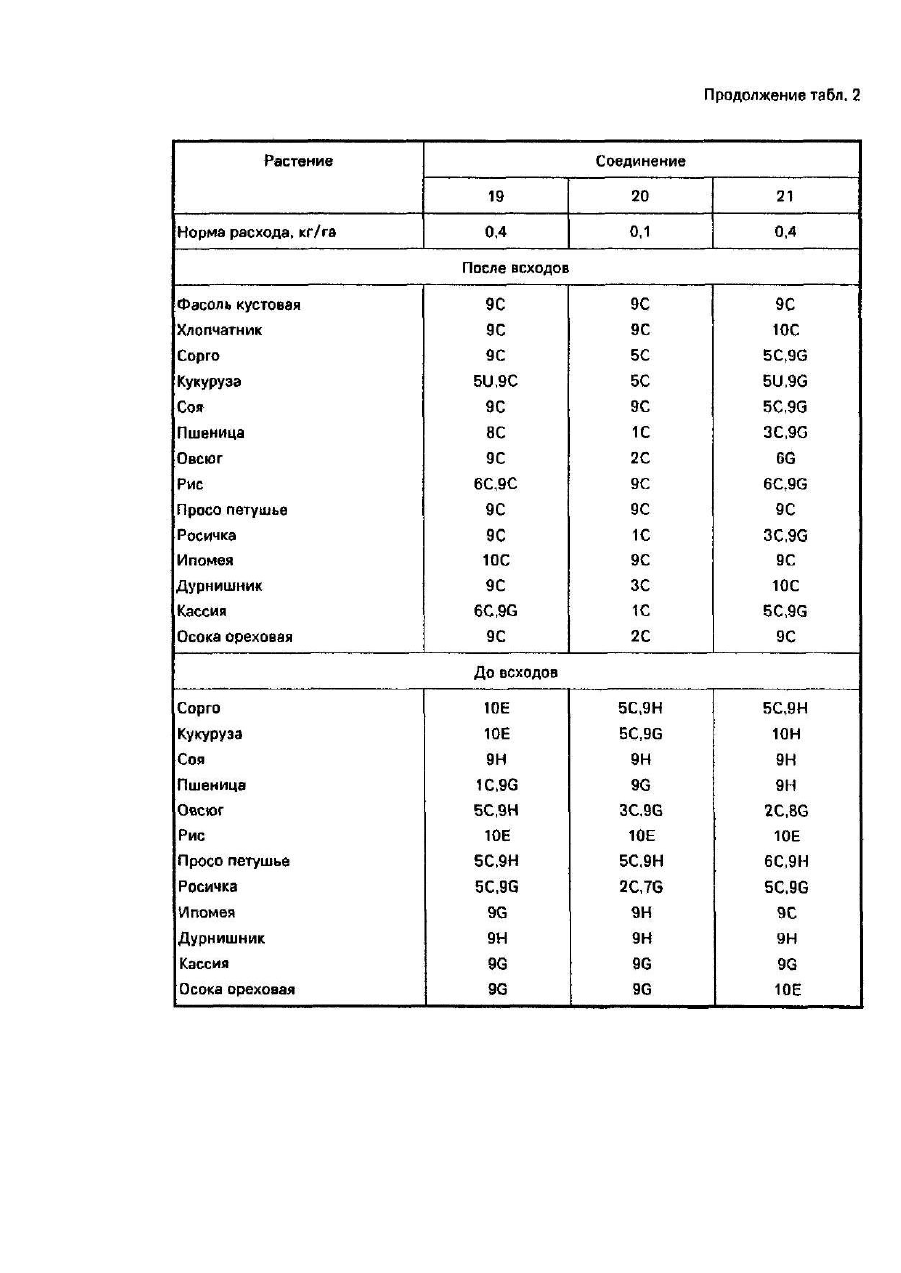 Продолжение табл. 2

| Растение | Соединение | | |
|---|---|---|---|
| | 19 | 20 | 21 |
| Норма расхода, кг/га | 0,4 | 0,1 | 0,4 |
| После всходов | | | |
| Фасоль кустовая | 9C | 9C | 9C |
| Хлопчатник | 9C | 9C | 10C |
| Сорго | 9C | 5C | 5C,9G |
| Кукуруза | 5U,9C | 5C | 5U,9G |
| Соя | 9C | 9C | 5C,9G |
| Пшеница | 8C | 1C | 3C,9G |
| Овсюг | 9C | 2C | 6G |
| Рис | 6C,9C | 9C | 6C,9G |
| Просо петушье | 9C | 9C | 9C |
| Росичка | 9C | 1C | 3C,9G |
| Ипомея | 10C | 9C | 9C |
| Дурнишник | 9C | 3C | 10C |
| Кассия | 6C,9G | 1C | 5C,9G |
| Осока ореховая | 9C | 2C | 9C |
| До всходов | | | |
| Сорго | 10E | 5C,9H | 5C,9H |
| Кукуруза | 10E | 5C,9G | 10H |
| Соя | 9H | 9H | 9H |
| Пшеница | 1C,9G | 9G | 9H |
| Овсюг | 5C,9H | 3C,9G | 2C,8G |
| Рис | 10E | 10E | 10E |
| Просо петушье | 5C,9H | 5C,9H | 6C,9H |
| Росичка | 5C,9G | 2C,7G | 5C,9G |
| Ипомея | 9G | 9H | 9C |
| Дурнишник | 9H | 9H | 9H |
| Кассия | 9G | 9G | 9G |
| Осока ореховая | 9G | 9G | 10E |